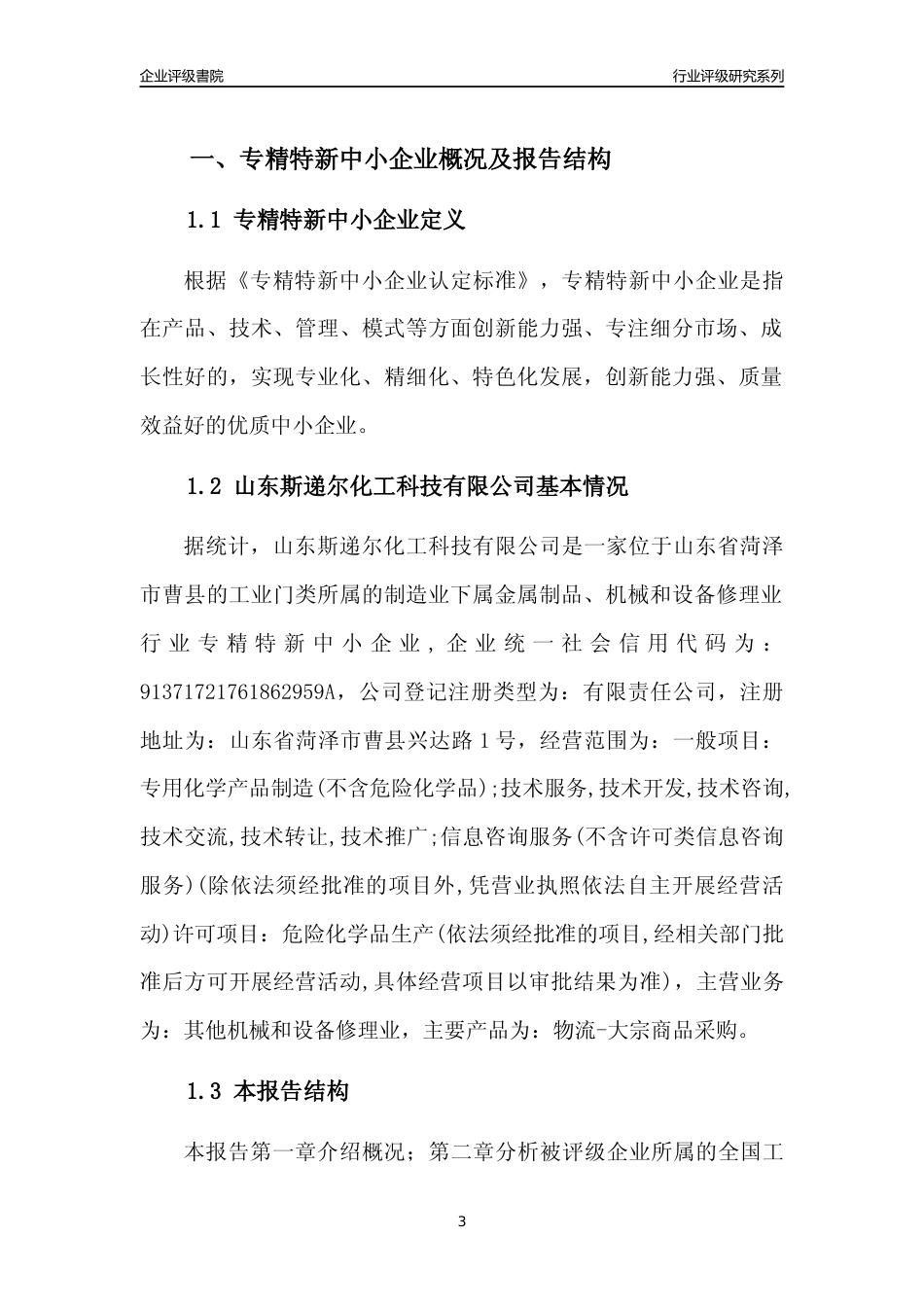 企业评级書院

行业评级研究系列

一、专精特新中小企业概况及报告结构

1.1 专精特新中小企业定义

根据《专精特新中小企业认定标准》，专精特新中小企业是指在产品、技术、管理、模式等方面创新能力强、专注细分市场、成长性好的，实现专业化、精细化、特色化发展，创新能力强、质量效益好的优质中小企业。

1.2 山东斯递尔化工科技有限公司基本情况

据统计，山东斯递尔化工科技有限公司是一家位于山东省菏泽市曹县的工业门类所属的制造业下属金属制品、机械和设备修理业行业专精特新中小企业，企业统一社会信用代码为：91371721761862959A，公司登记注册类型为：有限责任公司，注册地址为：山东省菏泽市曹县兴达路1号，经营范围为：一般项目：专用化学产品制造(不含危险化学品);技术服务,技术开发,技术咨询,技术交流,技术转让,技术推广;信息咨询服务(不含许可类信息咨询服务)(除依法须经批准的项目外,凭营业执照依法自主开展经营活动)许可项目：危险化学品生产(依法须经批准的项目,经相关部门批准后方可开展经营活动,具体经营项目以审批结果为准)，主营业务为：其他机械和设备修理业，主要产品为：物流-大宗商品采购。

1.3 本报告结构

本报告第一章介绍概况；第二章分析被评级企业所属的全国工

3